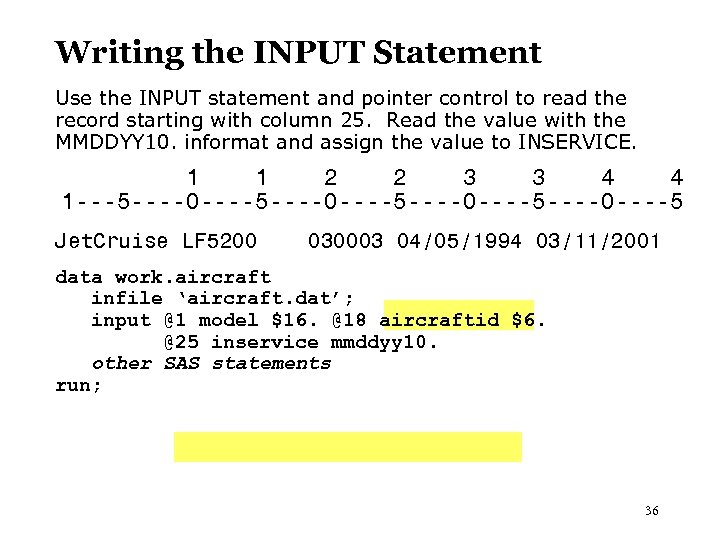 Writing the INPUT Statement

Use the INPUT statement and pointer control to read the record starting with column 25. Read the value with the MMDDYY10. informat and assign the value to INSERVICE.

1 1 2 2 3 3 4 4
1---5----0----5----0----5----0----5----0----5

JetCruise LF5200 030003 04/05/1994 03/11/2001

data work.aircraft
infile ‘aircraft.dat’;
input @1 model $16. @18 aircraftid $6.
@25 inservice mmddyy10.
other SAS statements
run;

36